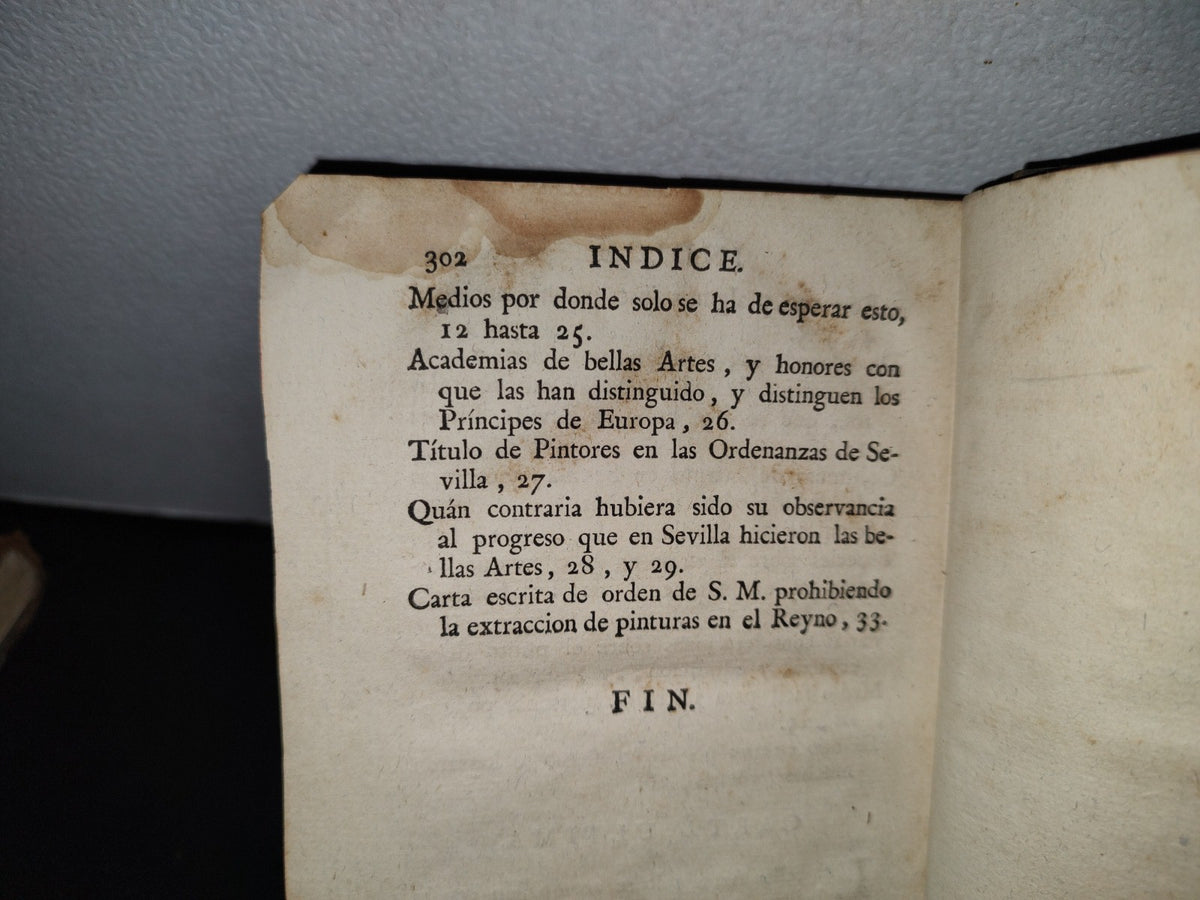 302 INDICE.

Medios por donde solo se ha de esperar esto, 12 hasta 25.

Academias de bellas Artes, y honores con que las han distinguido, y distinguen los Príncipes de Europa, 26.

Título de Pintores en las Ordenanzas de Sevilla, 27.

Quán contraria hubiera sido su observancia al progreso que en Sevilla hicieron las bellas Artes, 28, y 29.

Carta escrita de orden de S. M. prohibiendo la extraccion de pinturas en el Reyno, 33.

FIN.